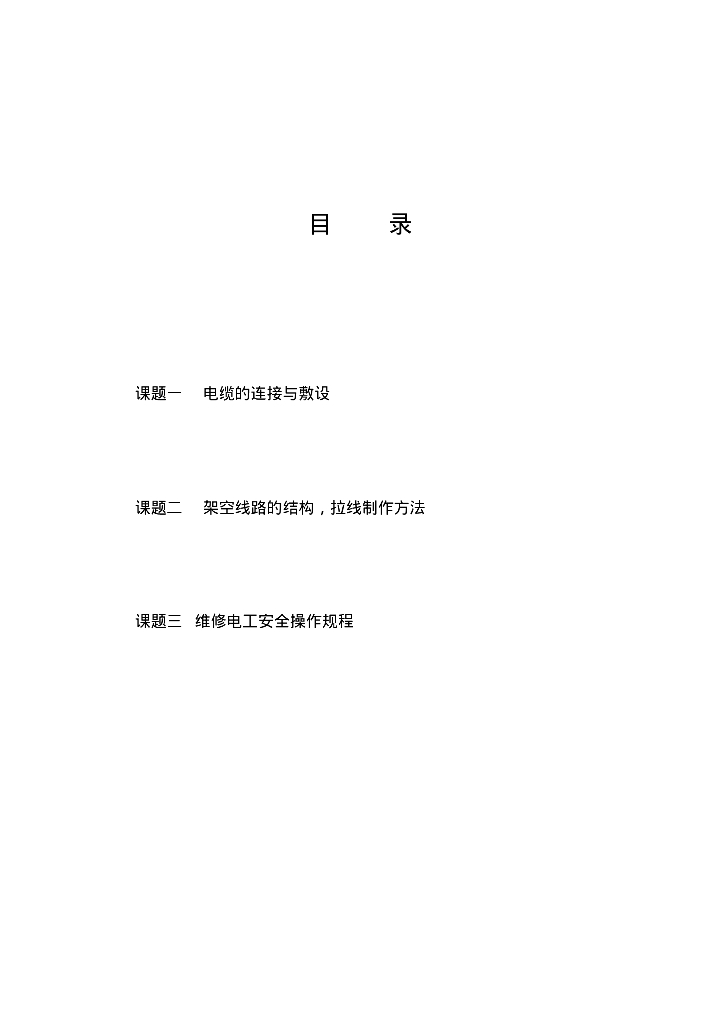 目 录

课题一 电缆的连接与敷设

课题二 架空线路的结构，拉线制作方法

课题三 维修电工安全操作规程